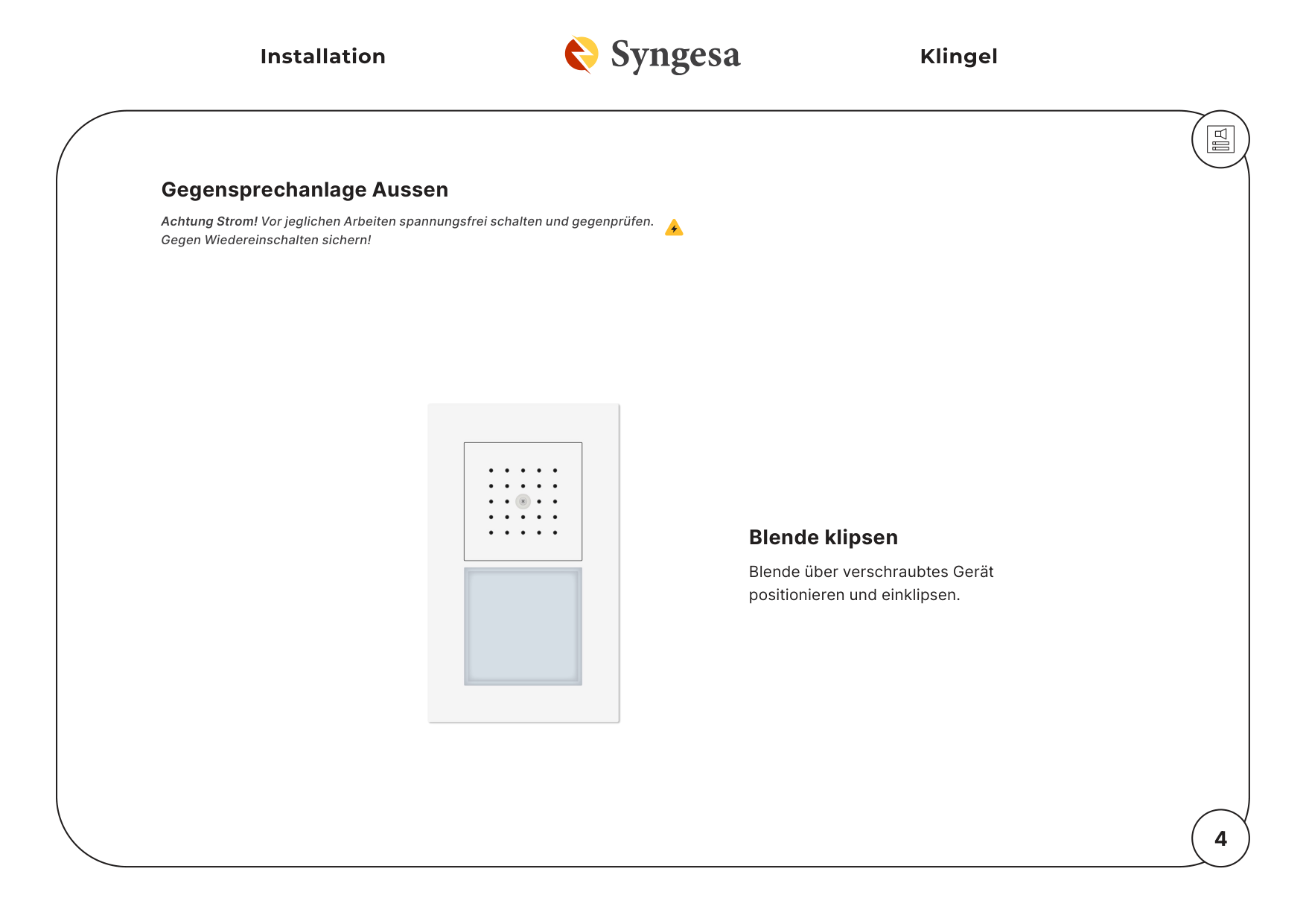 Installation

Syngesa

Klingel

Gegensprechanlage Aussen

Achtung Strom! Vor jeglichen Arbeiten spannungsfrei schalten und gegenprüfen. Gegen Wiedereinschalten sichern!

Blende klipsen

Blende über verschraubtes Gerät positionieren und einklipsen.

4